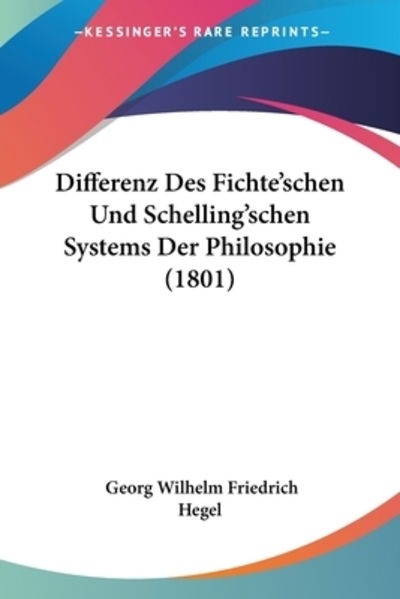 —KESSINGER'S RARE REPRINTS—

Differenz Des Fichte'schen Und Schelling'schen Systems Der Philosophie (1801)

Georg Wilhelm Friedrich Hegel